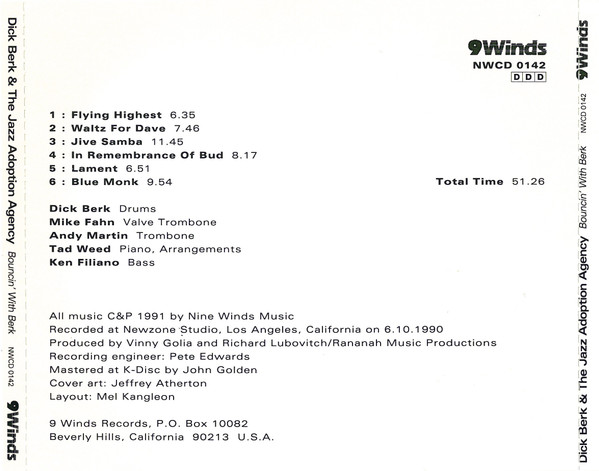 Dick Berk & The Jazz Adoption Agency Bouncin' With Berk NWCD 0142 9Winds

9Winds
NWCD 0142
DDD

1 : Flying Highest 6.35
2 : Waltz For Dave 7.46
3 : Jive Samba 11.45
4 : In Remembrance Of Bud 8.17
5 : Lament 6.51
6 : Blue Monk 9.54

Total Time 51.26

Dick Berk Drums
Mike Fahn Valve Trombone
Andy Martin Trombone
Tad Weed Piano, Arrangements
Ken Filiano Bass

All music C&P 1991 by Nine Winds Music
Recorded at Newzone Studio, Los Angeles, California on 6.10.1990
Produced by Vinny Golia and Richard Lubovitch/Rananah Music Productions
Recording engineer: Pete Edwards
Mastered at K-Disc by John Golden
Cover art: Jeffrey Atherton
Layout: Mel Kangleon

9 Winds Records, P.O. Box 10082
Beverly Hills, California 90213 U.S.A.

9Winds NWCD 0142 Bouncin' With Berk Dick Berk & The Jazz Adoption Agency